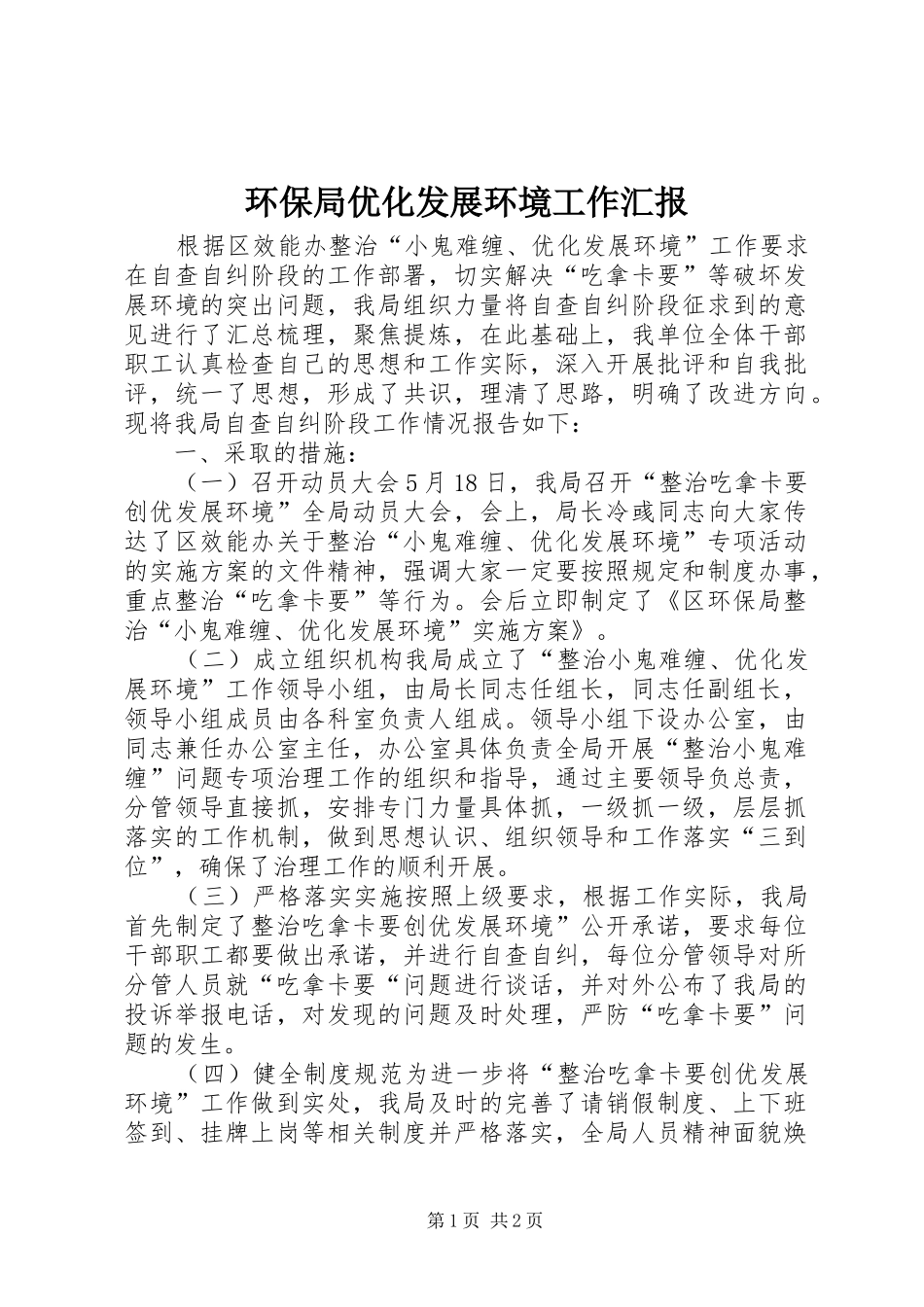 环保局优化发展环境工作汇报

根据区效能办整治“小鬼难缠、优化发展环境”工作要求在自查自纠阶段的工作部署，切实解决“吃拿卡要”等破坏发展环境的突出问题，我局组织力量将自查自纠阶段征求到的意见进行了汇总梳理，聚焦提炼，在此基础上，我单位全体干部职工认真检查自己的思想和工作实际，深入开展批评和自我批评，统一了思想，形成了共识，理清了思路，明确了改进方向。现将我局自查自纠阶段工作情况报告如下：

一、采取的措施：

（一）召开动员大会5月18日，我局召开“整治吃拿卡要创优发展环境”全局动员大会，会上，局长冷彧同志向大家传达了区效能办关于整治“小鬼难缠、优化发展环境”专项活动的实施方案的文件精神，强调大家一定要按照规定和制度办事，重点整治“吃拿卡要”等行为。会后立即制定了《区环保局整治“小鬼难缠、优化发展环境”实施方案》。

（二）成立组织机构我局成立了“整治小鬼难缠、优化发展环境”工作领导小组，由局长同志任组长，同志任副组长，领导小组成员由各科室负责人组成。领导小组下设办公室，由同志兼任办公室主任，办公室具体负责全局开展“整治小鬼难缠”问题专项治理工作的组织和指导，通过主要领导负总责，分管领导直接抓，安排专门力量具体抓，一级抓一级，层层抓落实的工作机制，做到思想认识、组织领导和工作落实“三到位”，确保了治理工作的顺利开展。

（三）严格落实实施按照上级要求，根据工作实际，我局首先制定了整治吃拿卡要创优发展环境”公开承诺，要求每位干部职工都要做出承诺，并进行自查自纠，每位分管领导对所分管人员就“吃拿卡要“问题进行谈话，并对外公布了我局的投诉举报电话，对发现的问题及时处理，严防“吃拿卡要”问题的发生。

（四）健全制度规范为进一步将“整治吃拿卡要创优发展环境”工作做到实处，我局及时的完善了请销假制度、上下班签到、挂牌上岗等相关制度并严格落实，全局人员精神面貌焕

第1页 共2页